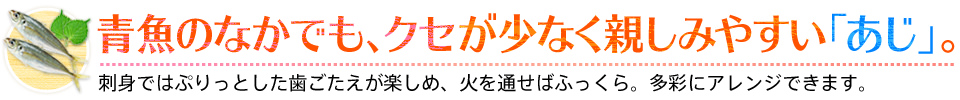 青魚のなかでも、クセが少なく親しみやすい「あじ」。

刺身ではぷりっとした歯ごたえが楽しめ、火を通せばふっくら。多彩にアレンジできます。